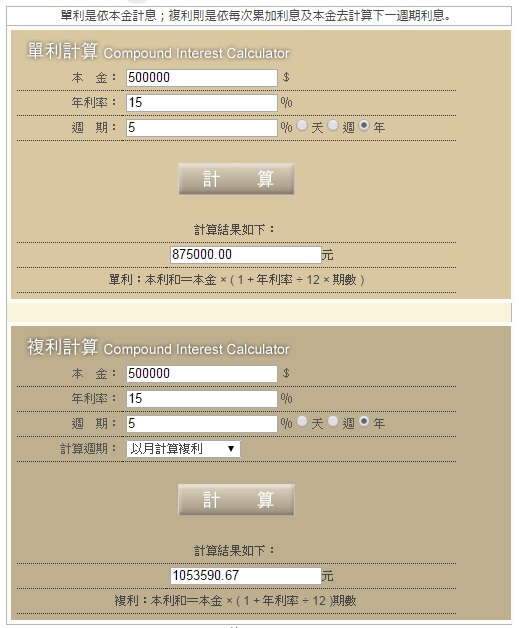 單利是依本金計息；複利則是依每次累加利息及本金去計算下一週期利息。

單利計算 Compound Interest Calculator

本 金： 500000 $

年利率： 15 %

週 期： 5 % 天 週 年

計 算

計算結果如下：

875000.00 元

單利：本利和＝本金 × ( 1 + 年利率 ÷ 12 × 期數 )

複利計算 Compound Interest Calculator

本 金： 500000 $

年利率： 15 %

週 期： 5 % 天 週 年

計算週期： 以月計算複利 ▼

計 算

計算結果如下：

1053590.67 元

複利：本利和＝本金 × ( 1 + 年利率 ÷ 12 )期數